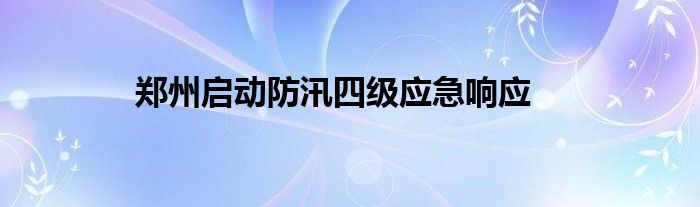 郑州启动防汛四级应急响应